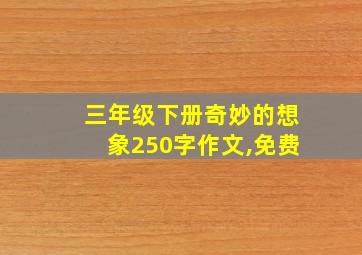 三年级下册奇妙的想象250字作文,免费